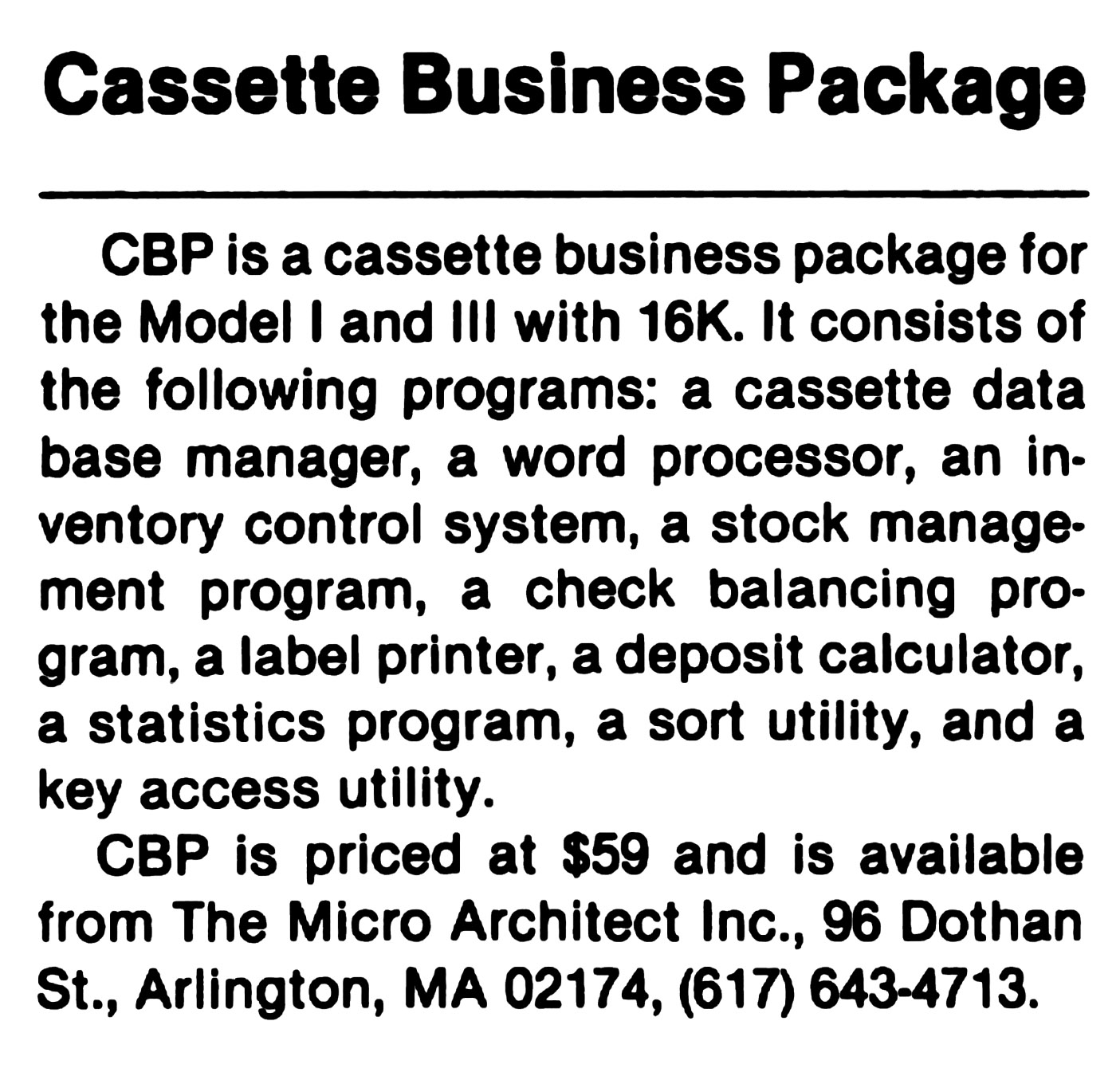 Cassette Business Package

CBP is a cassette business package for the Model I and III with 16K. It consists of the following programs: a cassette data base manager, a word processor, an inventory control system, a stock management program, a check balancing program, a label printer, a deposit calculator, a statistics program, a sort utility, and a key access utility.

CBP is priced at $59 and is available from The Micro Architect Inc., 96 Dothan St., Arlington, MA 02174, (617) 643-4713.